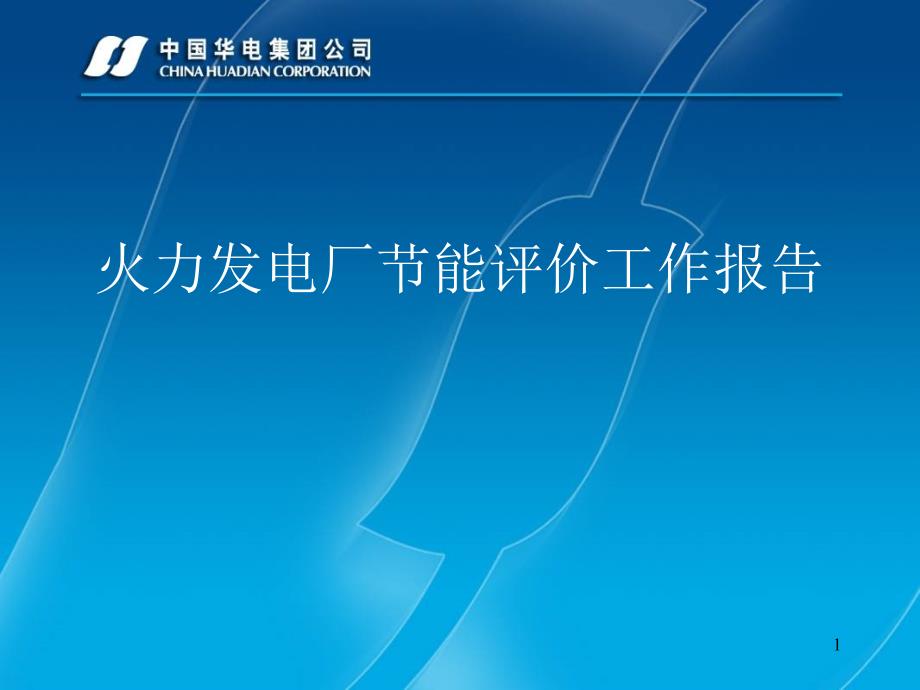 中国华电集团公司
CHINA HUADIAN CORPORATION

火力发电厂节能评价工作报告

1